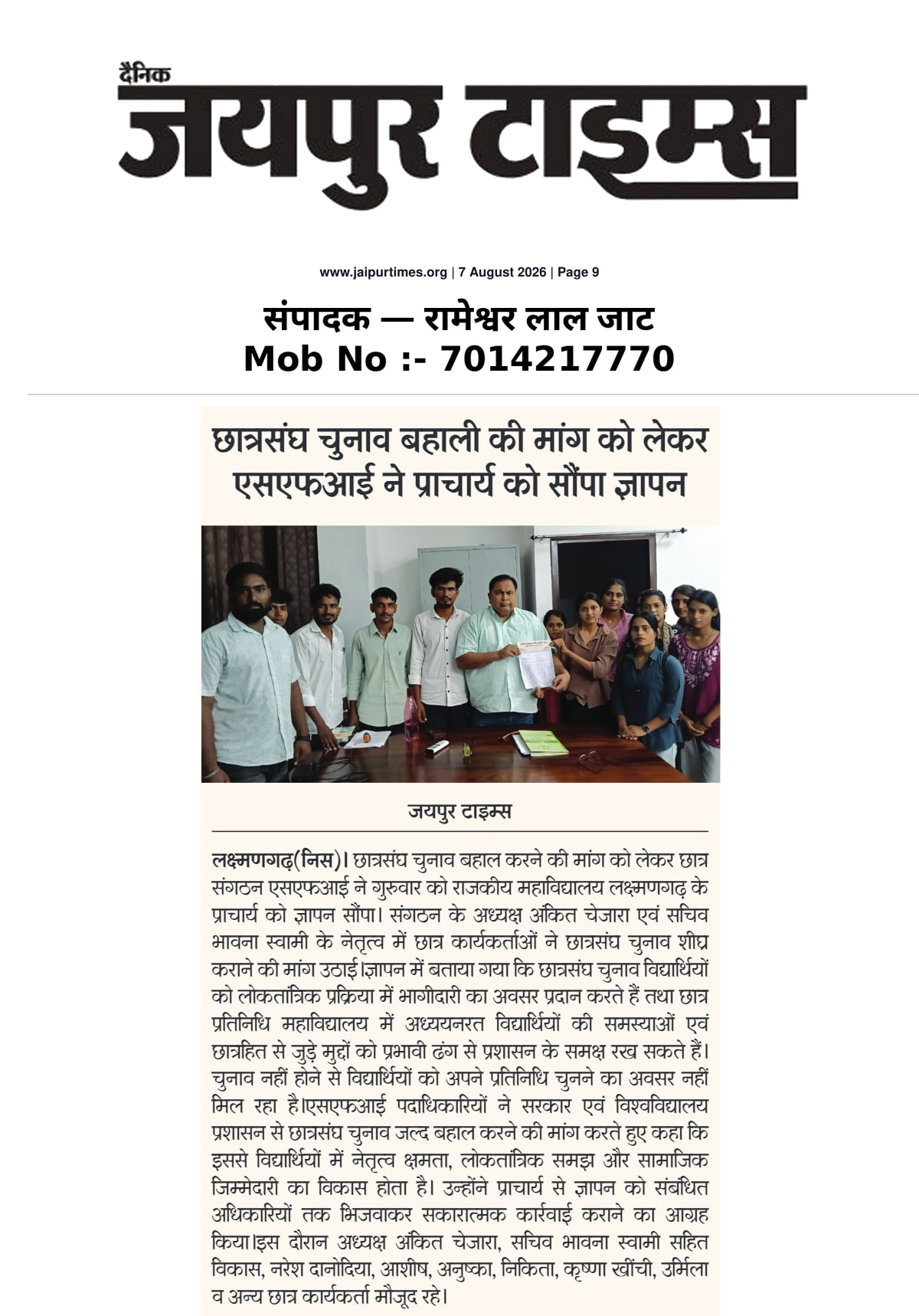 दैनिक
जयपुर टाइम्स

www.jaipurtimes.org | 7 August 2026 | Page 9

संपादक — रामेश्वर लाल जाट
Mob No :- 7014217770

छात्रसंघ चुनाव बहाली की मांग को लेकर एसएफआई ने प्राचार्य को सौंपा ज्ञापन

जयपुर टाइम्स

लक्ष्मणगढ़(निस)। छात्रसंघ चुनाव बहाल करने की मांग को लेकर छात्र संगठन एसएफआई ने गुरुवार को राजकीय महाविद्यालय लक्ष्मणगढ़ के प्राचार्य को ज्ञापन सौंपा। संगठन के अध्यक्ष अंकित चेजारा एवं सचिव भावना स्वामी के नेतृत्व में छात्र कार्यकर्ताओं ने छात्रसंघ चुनाव शीघ्र कराने की मांग उठाई।ज्ञापन में बताया गया कि छात्रसंघ चुनाव विद्यार्थियों को लोकतांत्रिक प्रक्रिया में भागीदारी का अवसर प्रदान करते हैं तथा छात्र प्रतिनिधि महाविद्यालय में अध्ययनरत विद्यार्थियों की समस्याओं एवं छात्रहित से जुड़े मुद्दों को प्रभावी ढंग से प्रशासन के समक्ष रख सकते हैं। चुनाव नहीं होने से विद्यार्थियों को अपने प्रतिनिधि चुनने का अवसर नहीं मिल रहा है।एसएफआई पदाधिकारियों ने सरकार एवं विश्वविद्यालय प्रशासन से छात्रसंघ चुनाव जल्द बहाल करने की मांग करते हुए कहा कि इससे विद्यार्थियों में नेतृत्व क्षमता, लोकतांत्रिक समझ और सामाजिक जिम्मेदारी का विकास होता है। उन्होंने प्राचार्य से ज्ञापन को संबंधित अधिकारियों तक भिजवाकर सकारात्मक कार्रवाई कराने का आग्रह किया।इस दौरान अध्यक्ष अंकित चेजारा, सचिव भावना स्वामी सहित विकास, नरेश दानोदिया, आशीष, अनुष्का, निकिता, कृष्णा खींची, उर्मिला व अन्य छात्र कार्यकर्ता मौजूद रहे।